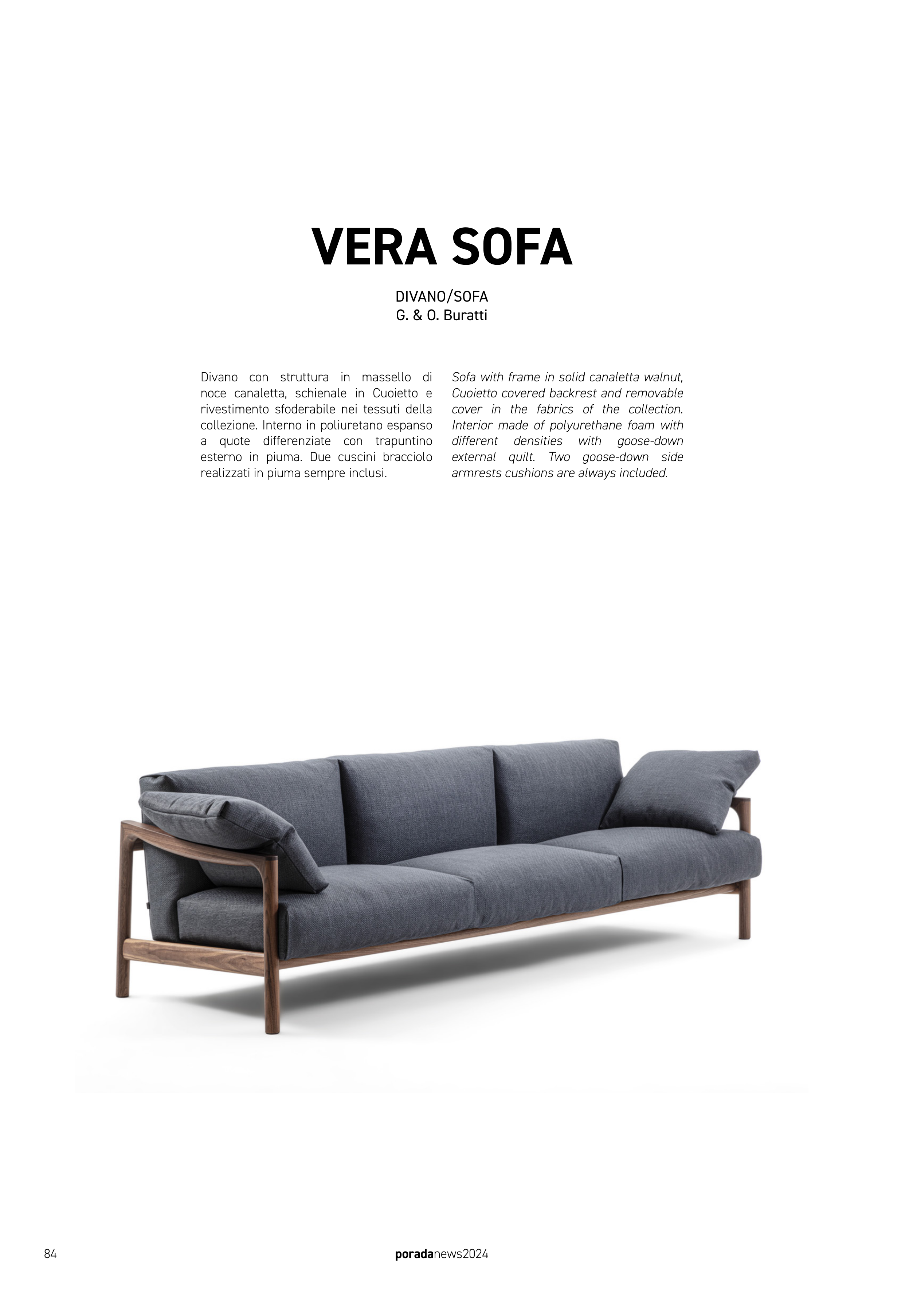 VERA SOFA

DIVANO/SOFA
G. & O. Buratti

Divano con struttura in massello di noce canaletta, schienale in Cuoietto e rivestimento sfoderabile nei tessuti della collezione. Interno in poliuretano espanso a quote differenziate con trapuntino esterno in piuma. Due cuscini bracciolo realizzati in piuma sempre inclusi.

Sofa with frame in solid canaletta walnut, Cuoietto covered backrest and removable cover in the fabrics of the collection. Interior made of polyurethane foam with different densities with goose-down external quilt. Two goose-down side armrests cushions are always included.

84

poradanews2024